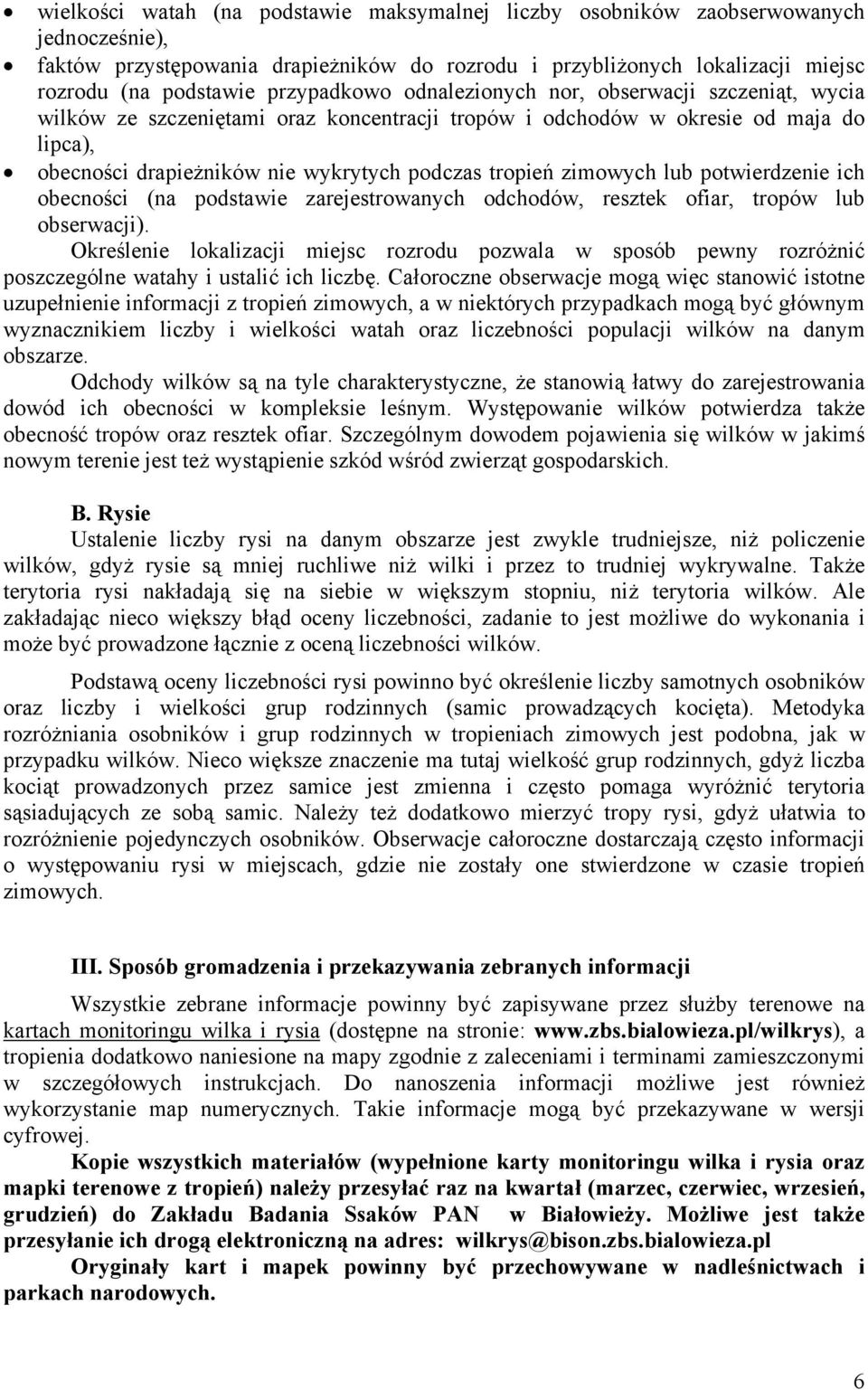 • wielkości watah (na podstawie maksymalnej liczby osobników zaobserwowanych jednocześnie),
• faktów przystępowania drapieżników do rozrodu i przybliżonych lokalizacji miejsc rozrodu (na podstawie przypadkowo odnalezionych nor, obserwacji szczeniąt, wycia wilków ze szczeniętami oraz koncentracji tropów i odchodów w okresie od maja do lipca),
• obecności drapieżników nie wykrytych podczas tropień zimowych lub potwierdzenie ich obecności (na podstawie zarejestrowanych odchodów, resztek ofiar, tropów lub obserwacji).

Określenie lokalizacji miejsc rozrodu pozwala w sposób pewny rozróżnić poszczególne watahy i ustalić ich liczbę. Całoroczne obserwacje mogą więc stanowić istotne uzupełnienie informacji z tropień zimowych, a w niektórych przypadkach mogą być głównym wyznacznikiem liczby i wielkości watah oraz liczebności populacji wilków na danym obszarze.

Odchody wilków są na tyle charakterystyczne, że stanowią łatwy do zarejestrowania dowód ich obecności w kompleksie leśnym. Występowanie wilków potwierdza także obecność tropów oraz resztek ofiar. Szczególnym dowodem pojawienia się wilków w jakimś nowym terenie jest też wystąpienie szkód wśród zwierząt gospodarskich.

B. Rysie

Ustalenie liczby rysi na danym obszarze jest zwykle trudniejsze, niż policzenie wilków, gdyż rysie są mniej ruchliwe niż wilki i przez to trudniej wykrywalne. Także terytoria rysi nakładają się na siebie w większym stopniu, niż terytoria wilków. Ale zakładając nieco większy błąd oceny liczebności, zadanie to jest możliwe do wykonania i może być prowadzone łącznie z oceną liczebności wilków.

Podstawą oceny liczebności rysi powinno być określenie liczby samotnych osobników oraz liczby i wielkości grup rodzinnych (samic prowadzących kocięta). Metodyka rozróżniania osobników i grup rodzinnych w tropieniach zimowych jest podobna, jak w przypadku wilków. Nieco większe znaczenie ma tutaj wielkość grup rodzinnych, gdyż liczba kociąt prowadzonych przez samice jest zmienna i często pomaga wyróżnić terytoria sąsiadujących ze sobą samic. Należy też dodatkowo mierzyć tropy rysi, gdyż ułatwia to rozróżnienie pojedynczych osobników. Obserwacje całoroczne dostarczają często informacji o występowaniu rysi w miejscach, gdzie nie zostały one stwierdzone w czasie tropień zimowych.

III. Sposób gromadzenia i przekazywania zebranych informacji

Wszystkie zebrane informacje powinny być zapisywane przez służby terenowe na kartach monitoringu wilka i rysia (dostępne na stronie: www.zbs.bialowieza.pl/wilkrys), a tropienia dodatkowo naniesione na mapy zgodnie z zaleceniami i terminami zamieszczonymi w szczegółowych instrukcjach. Do nanoszenia informacji możliwe jest również wykorzystanie map numerycznych. Takie informacje mogą być przekazywane w wersji cyfrowej.

Kopie wszystkich materiałów (wypełnione karty monitoringu wilka i rysia oraz mapki terenowe z tropień) należy przesyłać raz na kwartał (marzec, czerwiec, wrzesień, grudzień) do Zakładu Badania Ssaków PAN w Białowieży. Możliwe jest także przesyłanie ich drogą elektroniczną na adres: wilkrys@bison.zbs.bialowieza.pl

Oryginały kart i mapek powinny być przechowywane w nadleśnictwach i parkach narodowych.

6